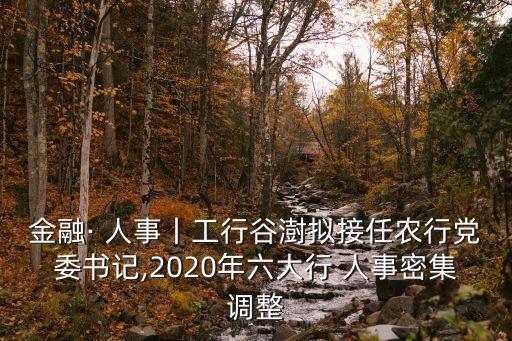 金融· 人事丨工行谷澍拟接任农行党委书记,2020年六大行 人事密集调整